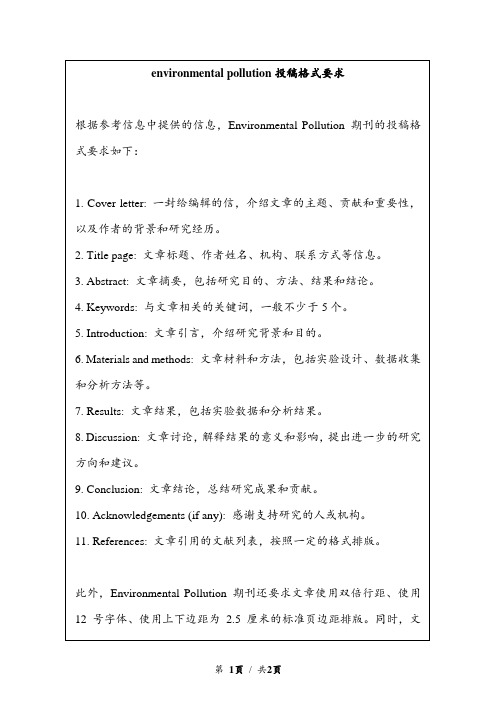 environmental pollution 投稿格式要求

根据参考信息中提供的信息，Environmental Pollution 期刊的投稿格式要求如下：

1. Cover letter: 一封给编辑的信，介绍文章的主题、贡献和重要性，以及作者的背景和研究经历。

2. Title page: 文章标题、作者姓名、机构、联系方式等信息。

3. Abstract: 文章摘要，包括研究目的、方法、结果和结论。

4. Keywords: 与文章相关的关键词，一般不少于 5 个。

5. Introduction: 文章引言，介绍研究背景和目的。

6. Materials and methods: 文章材料和方法，包括实验设计、数据收集和分析方法等。

7. Results: 文章结果，包括实验数据和分析结果。

8. Discussion: 文章讨论，解释结果的意义和影响，提出进一步的研究方向和建议。

9. Conclusion: 文章结论，总结研究成果和贡献。

10. Acknowledgements (if any): 感谢支持研究的人或机构。

11. References: 文章引用的文献列表，按照一定的格式排版。

此外，Environmental Pollution 期刊还要求文章使用双倍行距、使用 12 号字体、使用上下边距为 2.5 厘米的标准页边距排版。同时，文

第 1页 / 共2页